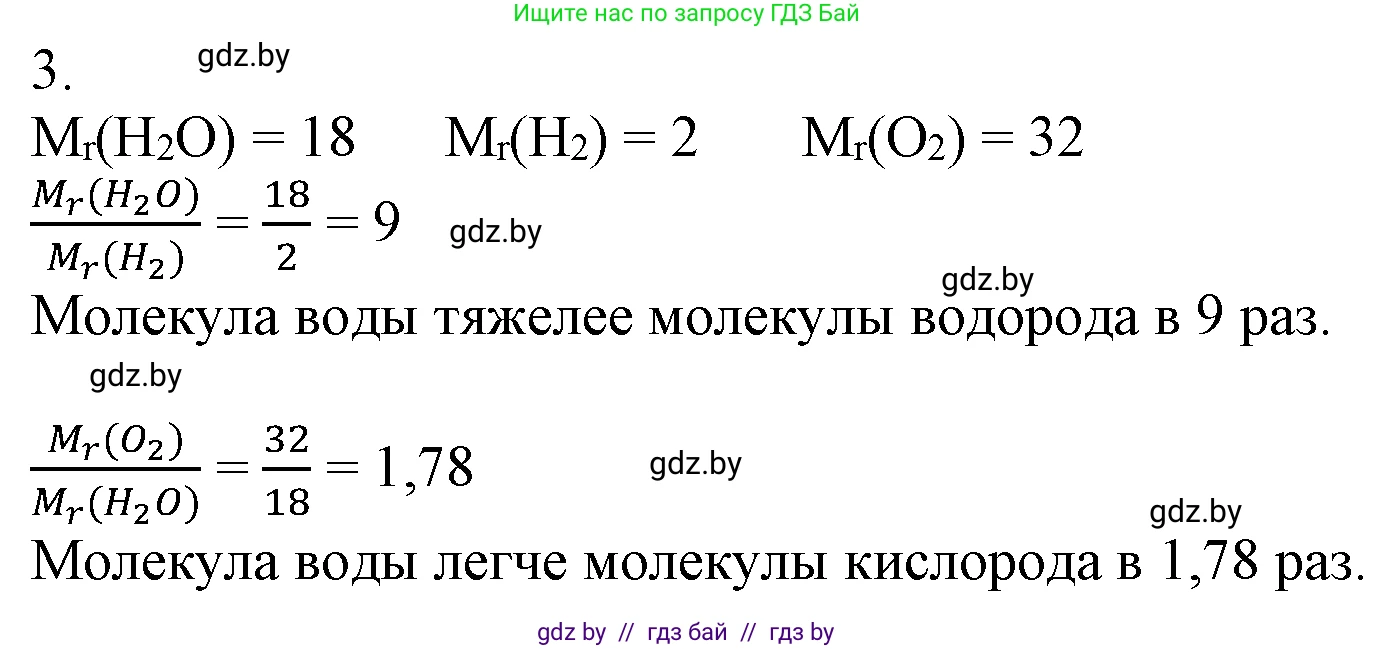 Ищите нас по запросу ГДЗ Бай

3. gdz.by

$M_r(H_2O) = 18$ $M_r(H_2) = 2$ $M_r(O_2) = 32$

$\frac{M_r(H_2O)}{M_r(H_2)} = \frac{18}{2} = 9$ gdz.by

gdz.by

Молекула воды тяжелее молекулы водорода в 9 раз.

gdz.by

$\frac{M_r(O_2)}{M_r(H_2O)} = \frac{32}{18} = 1,78$ gdz.by

gdz.by

Молекула воды легче молекулы кислорода в 1,78 раз.

gdz by // гдз бай // гдз by